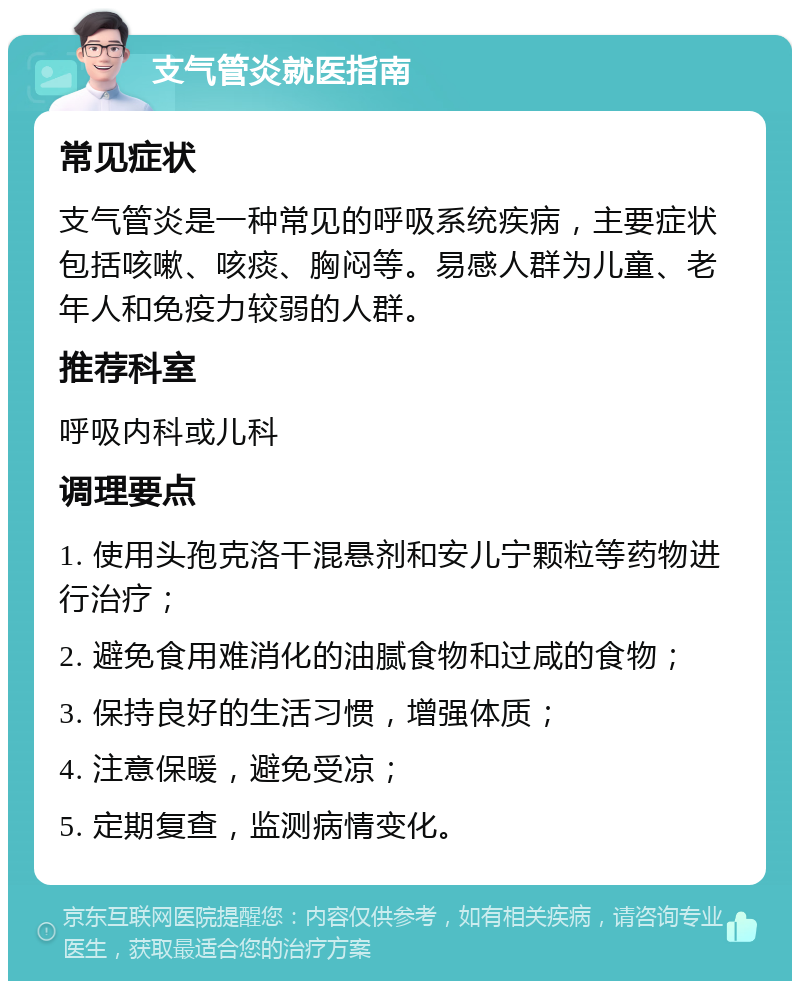 支气管炎就医指南

常见症状

支气管炎是一种常见的呼吸系统疾病，主要症状包括咳嗽、咳痰、胸闷等。易感人群为儿童、老年人和免疫力较弱的人群。

推荐科室

呼吸内科或儿科

调理要点

1. 使用头孢克洛干混悬剂和安儿宁颗粒等药物进行治疗；

2. 避免食用难消化的油腻食物和过咸的食物；

3. 保持良好的生活习惯，增强体质；

4. 注意保暖，避免受凉；

5. 定期复查，监测病情变化。

京东互联网医院提醒您：内容仅供参考，如有相关疾病，请咨询专业医生，获取最适合您的治疗方案